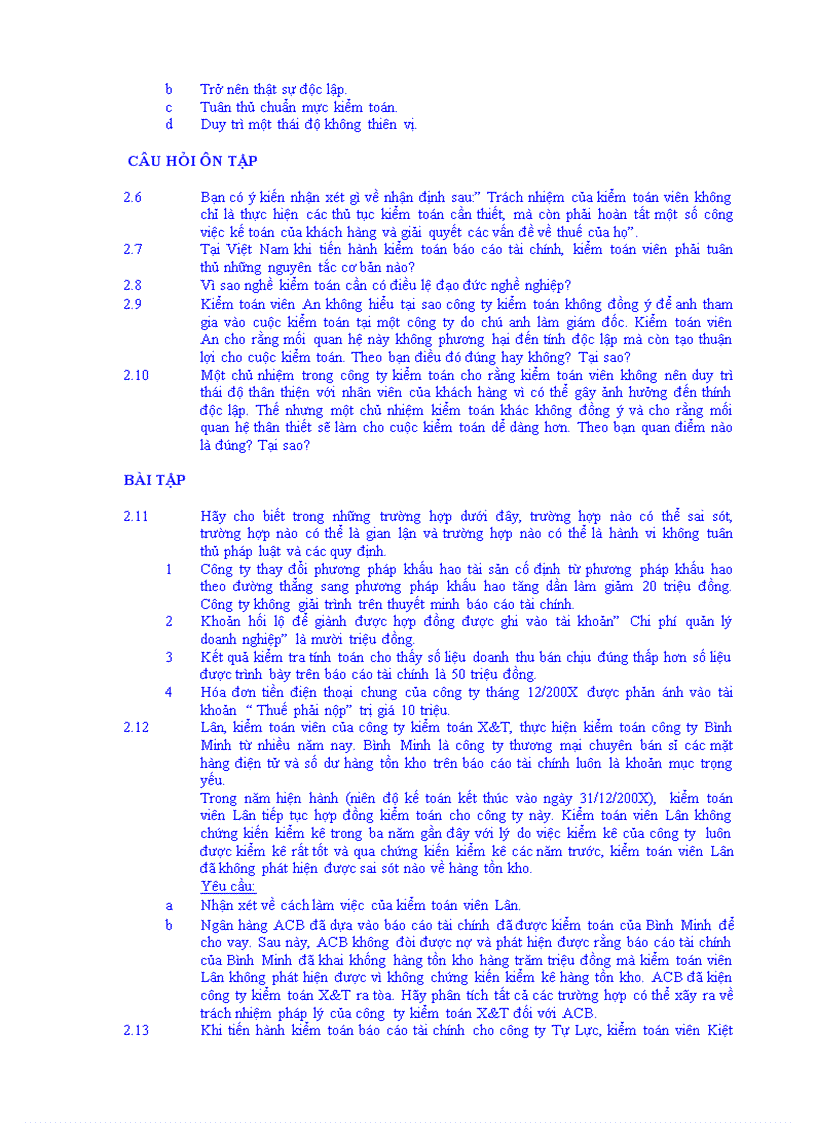 b Trở nên thật sự độc lập.
c Tuân thủ chuẩn mực kiểm toán.
d Duy trì một thái độ không thiên vị.

CÂU HỎI ÔN TẬP

2.6 Bạn có ý kiến nhận xét gì về nhận định sau:" Trách nhiệm của kiểm toán viên không chỉ là thực hiện các thủ tục kiểm toán cần thiết, mà còn phải hoàn tất một số công việc kế toán của khách hàng và giải quyết các vấn đề về thuế của họ".
2.7 Tại Việt Nam khi tiến hành kiểm toán báo cáo tài chính, kiểm toán viên phải tuân thủ những nguyên tắc cơ bản nào?
2.8 Vì sao nghề kiểm toán cần có điều lệ đạo đức nghề nghiệp?
2.9 Kiểm toán viên An không hiểu tại sao công ty kiểm toán không đồng ý để anh tham gia vào cuộc kiểm toán tại một công ty do chú anh làm giám đốc. Kiểm toán viên An cho rằng mối quan hệ này không phương hại đến tính độc lập mà còn tạo thuận lợi cho cuộc kiểm toán. Theo bạn điều đó đúng hay không? Tại sao?
2.10 Một chủ nhiệm trong công ty kiểm toán cho rằng kiểm toán viên không nên duy trì thái độ thân thiện với nhân viên của khách hàng vì có thể gây ảnh hưởng đến thính độc lập. Thế nhưng một chủ nhiệm kiểm toán khác không đồng ý và cho rằng mối quan hệ thân thiết sẽ làm cho cuộc kiểm toán dễ dàng hơn. Theo bạn quan điểm nào là đúng? Tại sao?

BÀI TẬP

2.11 Hãy cho biết trong những trường hợp dưới đây, trường hợp nào có thể sai sót, trường hợp nào có thể là gian lận và trường hợp nào có thể là hành vi không tuân thủ pháp luật và các quy định.
1 Công ty thay đổi phương pháp khấu hao tài sản cố định từ phương pháp khấu hao theo đường thẳng sang phương pháp khấu hao tăng dần làm giảm 20 triệu đồng. Công ty không giải trình trên thuyết minh báo cáo tài chính.
2 Khoản hối lộ để giành được hợp đồng được ghi vào tài khoản" Chi phí quản lý doanh nghiệp" là mười triệu đồng.
3 Kết quả kiểm tra tính toán cho thấy số liệu doanh thu bán chịu đúng thấp hơn số liệu được trình bày trên báo cáo tài chính là 50 triệu đồng.
4 Hóa đơn tiền điện thoại chung của công ty tháng 12/200X được phản ánh vào tài khoản " Thuế phải nộp" trị giá 10 triệu.
2.12 Lân, kiểm toán viên của công ty kiểm toán X&T, thực hiện kiểm toán công ty Bình Minh từ nhiều năm nay. Bình Minh là công ty thương mại chuyên bán sỉ các mặt hàng điện tử và số dư hàng tồn kho trên báo cáo tài chính luôn là khoản mục trọng yếu.
Trong năm hiện hành (niên độ kế toán kết thúc vào ngày 31/12/200X), kiểm toán viên Lân tiếp tục hợp đồng kiểm toán cho công ty này. Kiểm toán viên Lân không chứng kiến kiểm kê trong ba năm gần đây với lý do việc kiểm kê của công ty luôn được kiểm kê rất tốt và qua chứng kiến kiểm kê các năm trước, kiểm toán viên Lân đã không phát hiện được sai sót nào về hàng tồn kho.
Yêu cầu:
a Nhận xét về cách làm việc của kiểm toán viên Lân.
b Ngân hàng ACB đã dựa vào báo cáo tài chính đã được kiểm toán của Bình Minh để cho vay. Sau này, ACB không đòi được nợ và phát hiện được rằng báo cáo tài chính của Bình Minh đã khai khống hàng tồn kho hàng trăm triệu đồng mà kiểm toán viên Lân không phát hiện được vì không chứng kiến kiểm kê hàng tồn kho. ACB đã kiện công ty kiểm toán X&T ra tòa. Hãy phân tích tất cả các trường hợp có thể xảy ra về trách nhiệm pháp lý của công ty kiểm toán X&T đối với ACB.
2.13 Khi tiến hành kiểm toán báo cáo tài chính cho công ty Tự Lực, kiểm toán viên Kiệt